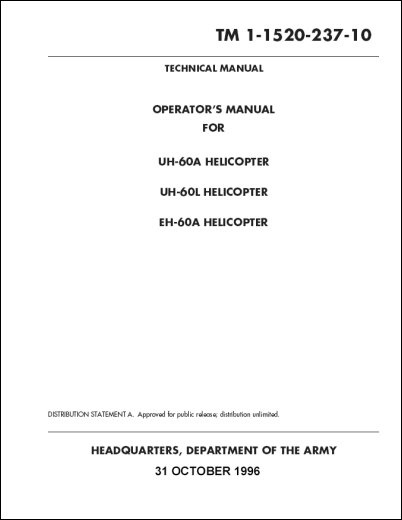 TM 1-1520-237-10

TECHNICAL MANUAL

OPERATOR'S MANUAL
FOR

UH-60A HELICOPTER

UH-60L HELICOPTER

EH-60A HELICOPTER

DISTRIBUTION STATEMENT A. Approved for public release; distribution unlimited.

HEADQUARTERS, DEPARTMENT OF THE ARMY
31 OCTOBER 1996